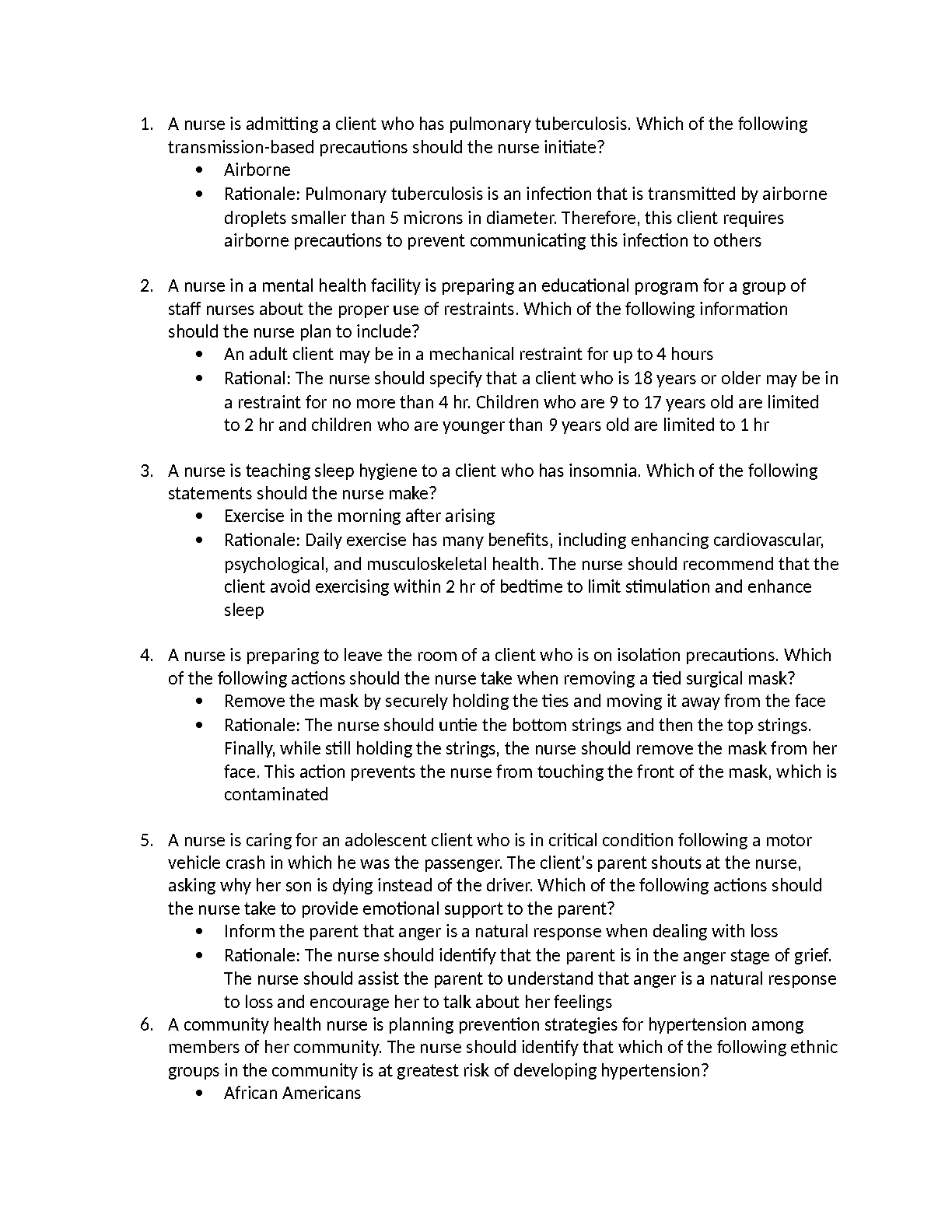 1. A nurse is admitting a client who has pulmonary tuberculosis. Which of the following transmission-based precautions should the nurse initiate?
• Airborne
• Rationale: Pulmonary tuberculosis is an infection that is transmitted by airborne droplets smaller than 5 microns in diameter. Therefore, this client requires airborne precautions to prevent communicating this infection to others

2. A nurse in a mental health facility is preparing an educational program for a group of staff nurses about the proper use of restraints. Which of the following information should the nurse plan to include?
• An adult client may be in a mechanical restraint for up to 4 hours
• Rational: The nurse should specify that a client who is 18 years or older may be in a restraint for no more than 4 hr. Children who are 9 to 17 years old are limited to 2 hr and children who are younger than 9 years old are limited to 1 hr

3. A nurse is teaching sleep hygiene to a client who has insomnia. Which of the following statements should the nurse make?
• Exercise in the morning after arising
• Rationale: Daily exercise has many benefits, including enhancing cardiovascular, psychological, and musculoskeletal health. The nurse should recommend that the client avoid exercising within 2 hr of bedtime to limit stimulation and enhance sleep

4. A nurse is preparing to leave the room of a client who is on isolation precautions. Which of the following actions should the nurse take when removing a tied surgical mask?
• Remove the mask by securely holding the ties and moving it away from the face
• Rationale: The nurse should untie the bottom strings and then the top strings. Finally, while still holding the strings, the nurse should remove the mask from her face. This action prevents the nurse from touching the front of the mask, which is contaminated

5. A nurse is caring for an adolescent client who is in critical condition following a motor vehicle crash in which he was the passenger. The client's parent shouts at the nurse, asking why her son is dying instead of the driver. Which of the following actions should the nurse take to provide emotional support to the parent?
• Inform the parent that anger is a natural response when dealing with loss
• Rationale: The nurse should identify that the parent is in the anger stage of grief. The nurse should assist the parent to understand that anger is a natural response to loss and encourage her to talk about her feelings
6. A community health nurse is planning prevention strategies for hypertension among members of her community. The nurse should identify that which of the following ethnic groups in the community is at greatest risk of developing hypertension?
• African Americans